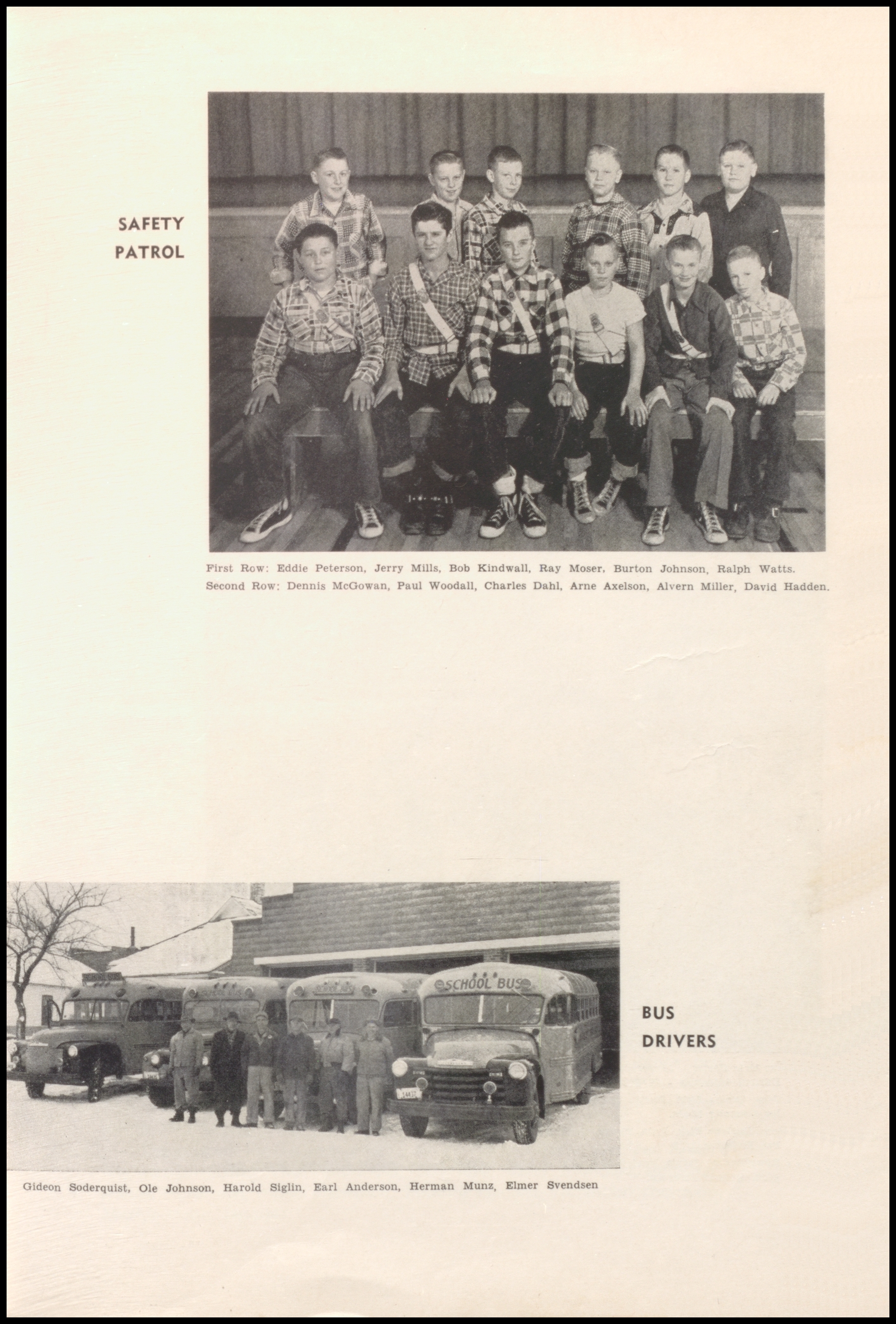 SAFETY PATROL

First Row: Eddie Peterson, Jerry Mills, Bob Kindwall, Ray Moser, Burton Johnson, Ralph Watts.
Second Row: Dennis McGowan, Paul Woodall, Charles Dahl, Arne Axelson, Alvern Miller, David Hadden.

SCHOOL BUS

BUS DRIVERS

Gideon Soderquist, Ole Johnson, Harold Siglin, Earl Anderson, Herman Munz, Elmer Svendsen